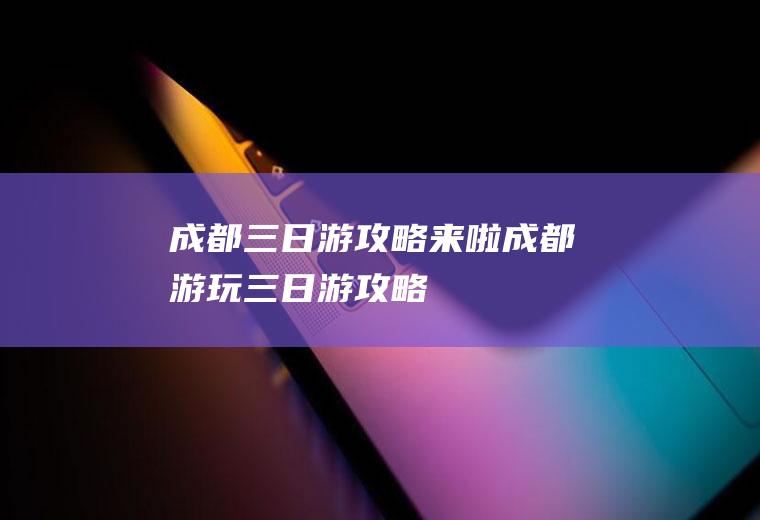 成都三日游攻略来啦成都游玩三日游攻略